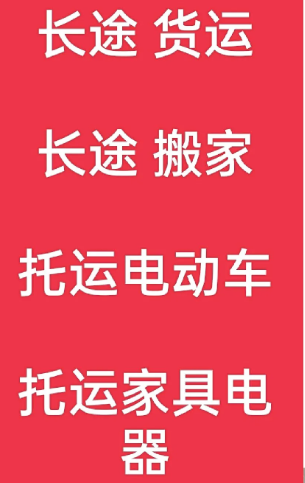 长途 货运

长途 搬家

托运电动车

托运家具电器